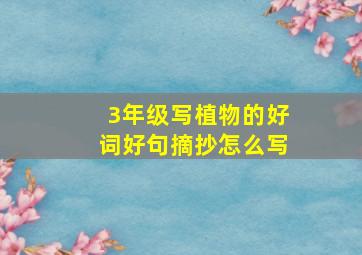 3年级写植物的好词好句摘抄怎么写